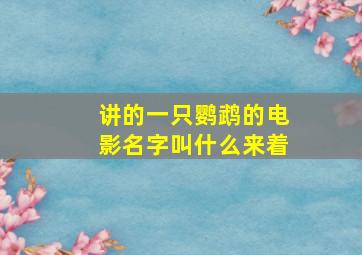 讲的一只鹦鹉的电影名字叫什么来着